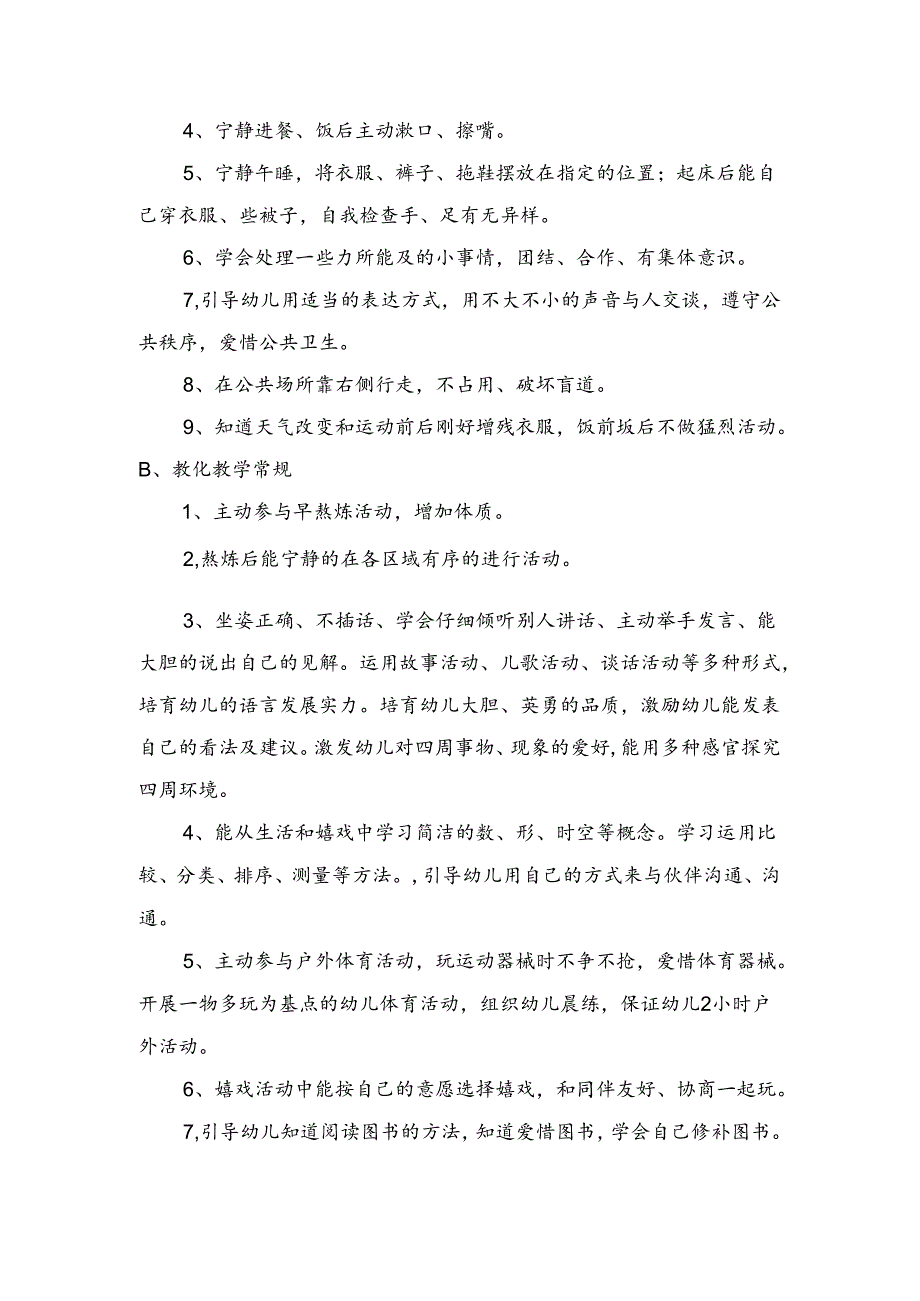 4、宁静进餐、饭后主动漱口、擦嘴。

5、宁静午睡，将衣服、裤子、拖鞋摆放在指定的位置；起床后能自己穿衣服、些被子，自我检查手、足有无异样。

6、学会处理一些力所能及的小事情，团结、合作、有集体意识。

7,引导幼儿用适当的表达方式，用不大不小的声音与人交谈，遵守公共秩序，爱惜公共卫生。

8、在公共场所靠右侧行走，不占用、破坏盲道。

9、知道天气改变和运动前后刚好增残衣服，饭前坂后不做猛烈活动。

B、教化教学常规

1、主动参与早熬炼活动，增加体质。

2,熬炼后能宁静的在各区域有序的进行活动。

3、坐姿正确、不插话、学会仔细倾听别人讲话、主动举手发言、能大胆的说出自己的见解。运用故事活动、儿歌活动、谈话活动等多种形式，培育幼儿的语言发展实力。培育幼儿大胆、英勇的品质，激励幼儿能发表自己的看法及建议。激发幼儿对四周事物、现象的爱好，能用多种感官探究四周环境。

4、能从生活和嬉戏中学习简洁的数、形、时空等概念。学习运用比较、分类、排序、测量等方法。，引导幼儿用自己的方式来与伙伴沟通、沟通。

5、主动参与户外体育活动，玩运动器械时不争不抢，爱惜体育器械。开展一物多玩为基点的幼儿体育活动，组织幼儿晨练，保证幼儿2小时户外活动。

6、嬉戏活动中能按自己的意愿选择嬉戏，和同伴友好、协商一起玩。

7,引导幼儿知道阅读图书的方法，知道爱惜图书，学会自己修补图书。